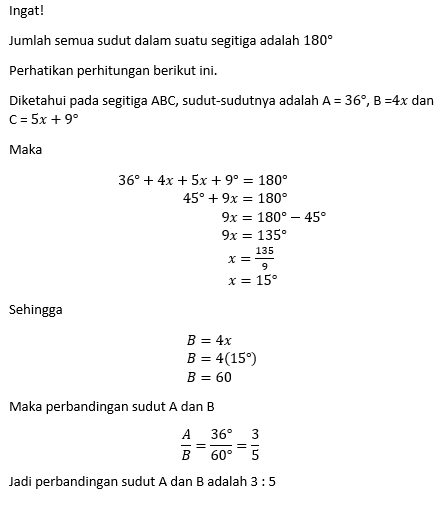 Ingat!

Jumlah semua sudut dalam suatu segitiga adalah 180°

Perhatikan perhitungan berikut ini.

Diketahui pada segitiga ABC, sudut-sudutnya adalah A = 36°, B =$4x$ dan C = $5x + 9°$

Maka

$36° + 4x + 5x + 9° = 180°$
$45° + 9x = 180°$
$9x = 180° - 45°$
$9x = 135°$
$x = \frac{135}{9}$
$x = 15°$

Sehingga

$B = 4x$
$B = 4(15°)$
$B = 60$

Maka perbandingan sudut A dan B

$\frac{A}{B} = \frac{36°}{60°} = \frac{3}{5}$

Jadi perbandingan sudut A dan B adalah 3 : 5